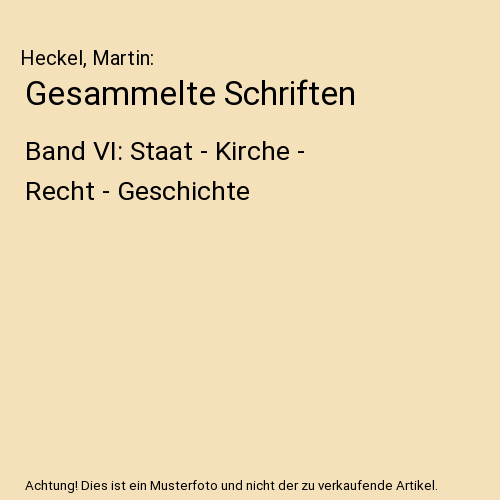 Heckel, Martin:

Gesammelte Schriften

Band VI: Staat - Kirche - Recht - Geschichte

Achtung! Dies ist ein Musterfoto und nicht der zu verkaufende Artikel.